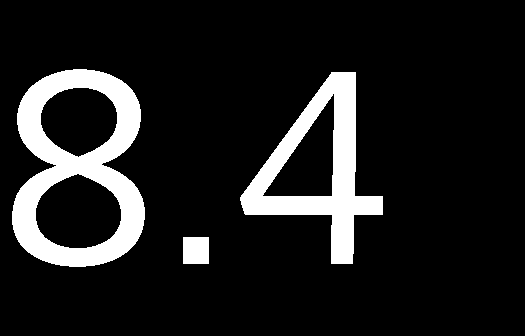 8.4